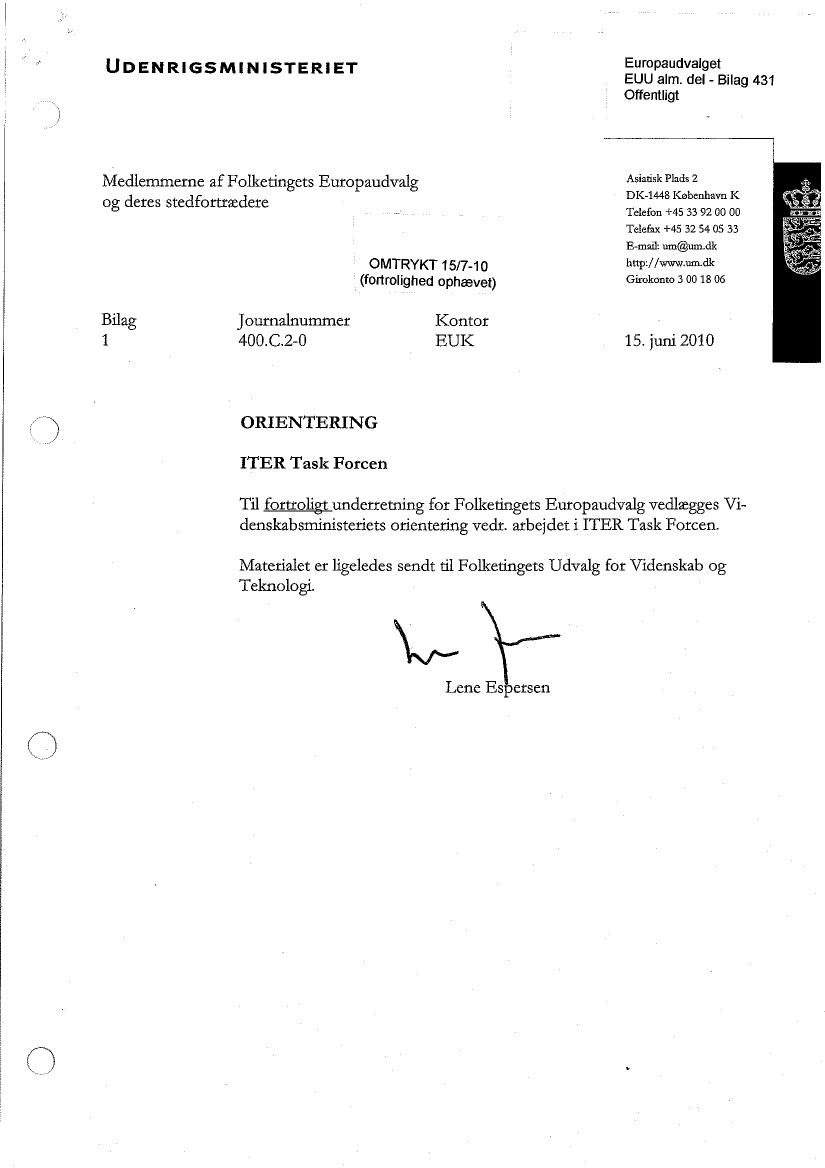 UDENRIGSMINISTERIET

Europaudvalget
EUU alm. del - Bilag 431
Offentligt

Medlemmerne af Folketingets Europaudvalg og deres stedfortrædere

Asiatisk Plads 2
DK-1448 København K
Telefon +45 33 92 00 00
Telefax +45 32 54 05 33
E-mail: um@um.dk
http://www.um.dk
Girokonto 3 00 18 06

OMTRYKT 15/7-10
(fortrolighed ophævet)

| Bilag | Journalnummer | Kontor | |
|---|---|---|---|
| 1 | 400.C.2-0 | EUK | 15. juni 2010 |

ORIENTERING

ITER Task Forcen

Til fortroligt underretning for Folketingets Europaudvalg vedlægges Videnskabsministeriets orientering vedr. arbejdet i ITER Task Forcen.

Materialet er ligeledes sendt til Folketingets Udvalg for Videnskab og Teknologi.

Lene Espersen